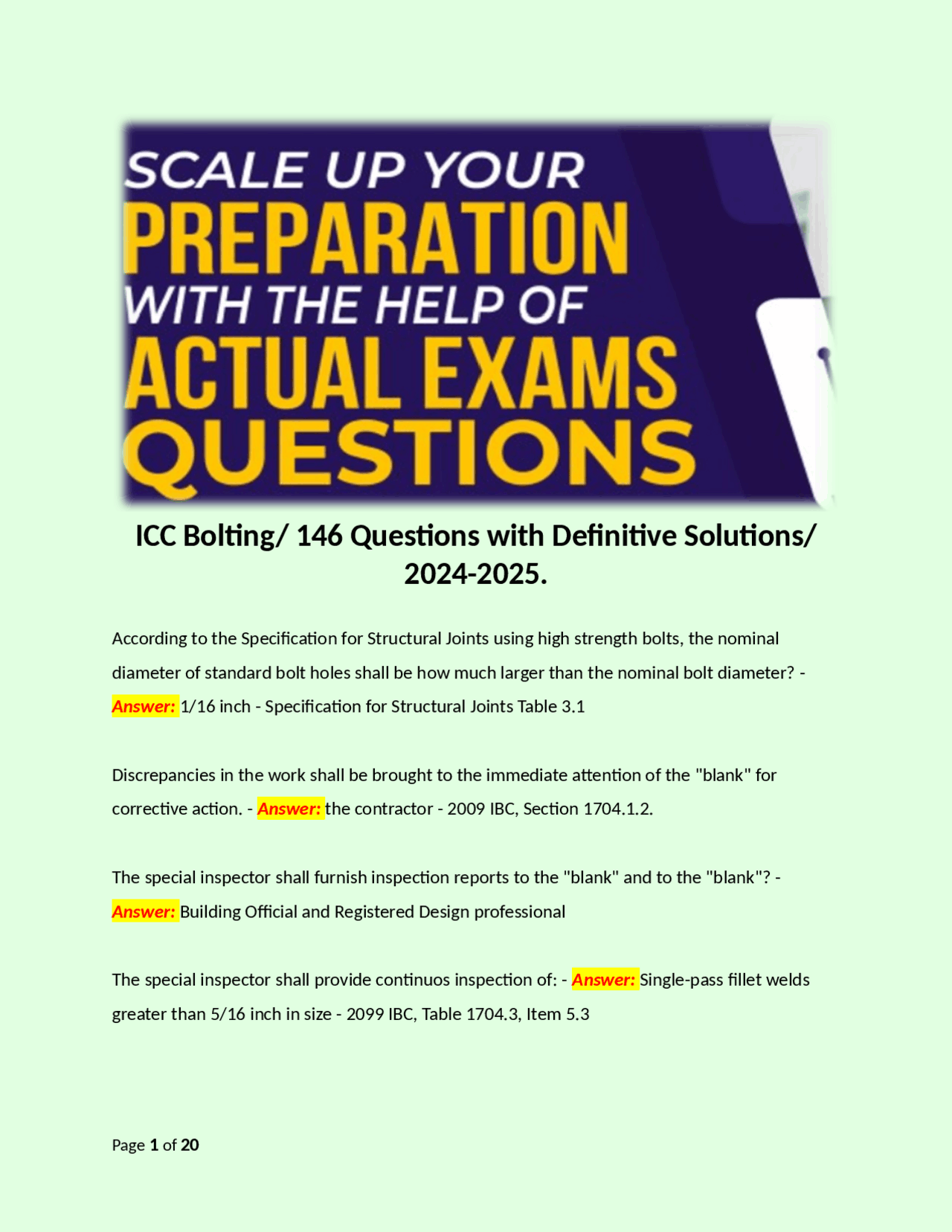 SCALE UP YOUR
PREPARATION
WITH THE HELP OF
ACTUAL EXAMS
QUESTIONS

ICC Bolting/ 146 Questions with Definitive Solutions/ 2024-2025.

According to the Specification for Structural Joints using high strength bolts, the nominal diameter of standard bolt holes shall be how much larger than the nominal bolt diameter? - Answer: 1/16 inch - Specification for Structural Joints Table 3.1

Discrepancies in the work shall be brought to the immediate attention of the "blank" for corrective action. - Answer: the contractor - 2009 IBC, Section 1704.1.2.

The special inspector shall furnish inspection reports to the "blank" and to the "blank"? - Answer: Building Official and Registered Design professional

The special inspector shall provide continuos inspection of: - Answer: Single-pass fillet welds greater than 5/16 inch in size - 2099 IBC, Table 1704.3, Item 5.3

Page 1 of 20